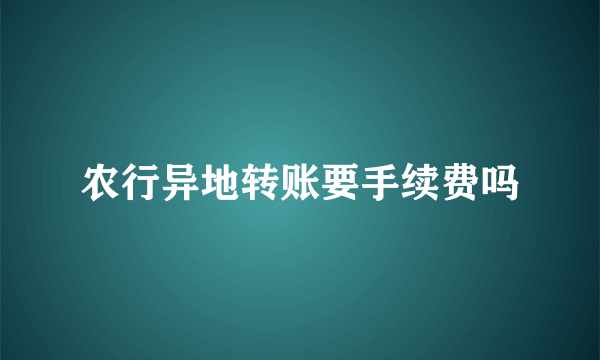 农行异地转账要手续费吗